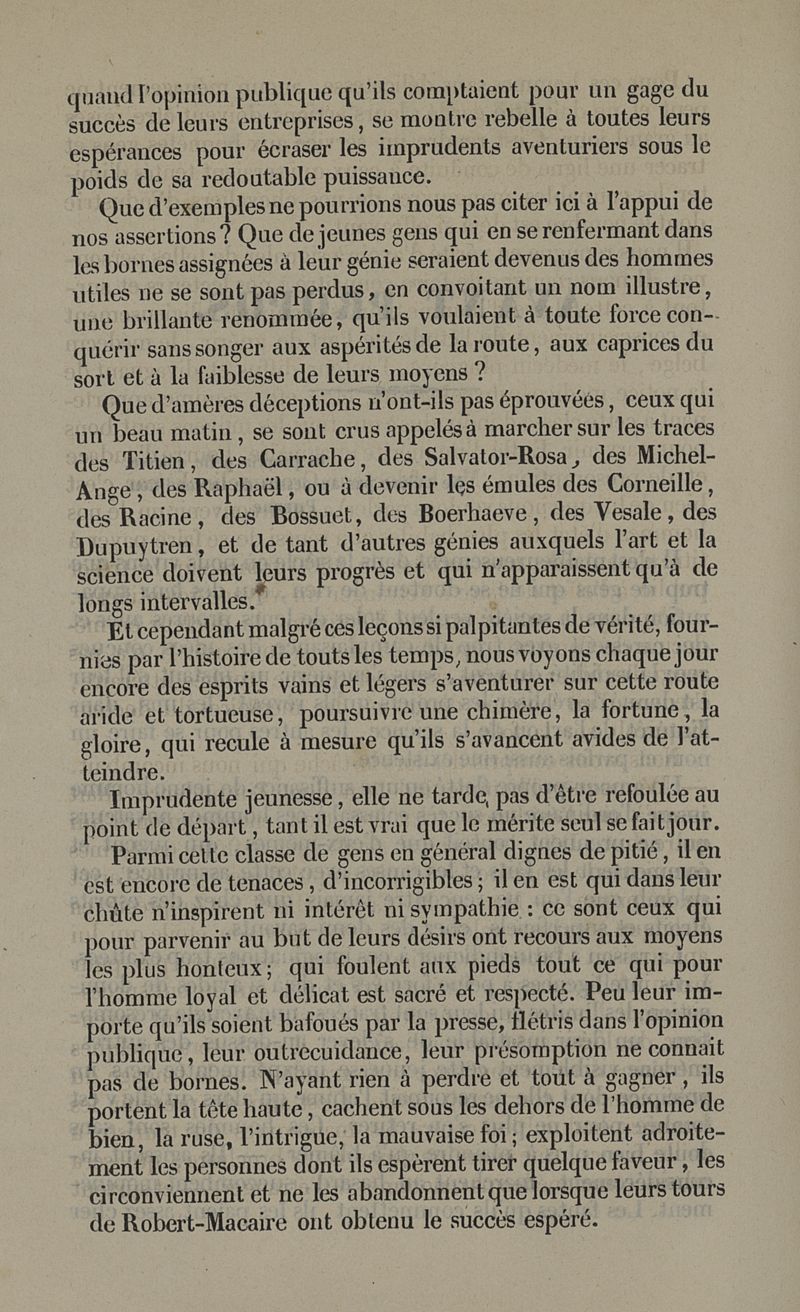 quand l'opinion publique qu'ils comptaient pour un gage du succès de leurs entreprises, se montre rebelle à toutes leurs espérances pour écraser les imprudents aventuriers sous le poids de sa redoutable puissance.

Que d'exemples ne pourrions nous pas citer ici à l'appui de nos assertions ? Que de jeunes gens qui en se renfermant dans les bornes assignées à leur génie seraient devenus des hommes utiles ne se sont pas perdus, en convoitant un nom illustre, une brillante renommée, qu'ils voulaient à toute force conquérir sans songer aux aspérités de la route, aux caprices du sort et à la faiblesse de leurs moyens ?

Que d'amères déceptions n'ont-ils pas éprouvées, ceux qui un beau matin, se sont crus appelés à marcher sur les traces des Titien, des Carrache, des Salvator-Rosa, des Michel-Ange, des Raphaël, ou à devenir les émules des Corneille, des Racine, des Bossuet, des Boerhaeve, des Vesale, des Dupuytren, et de tant d'autres génies auxquels l'art et la science doivent leurs progrès et qui n'apparaissent qu'à de longs intervalles.

Et cependant malgré ces leçons si palpitantes de vérité, fournies par l'histoire de touts les temps, nous voyons chaque jour encore des esprits vains et légers s'aventurer sur cette route aride et tortueuse, poursuivre une chimère, la fortune, la gloire, qui recule à mesure qu'ils s'avancent avides de l'atteindre.

Imprudente jeunesse, elle ne tarde pas d'être refoulée au point de départ, tant il est vrai que le mérite seul se fait jour.

Parmi cette classe de gens en général dignes de pitié, il en est encore de tenaces, d'incorrigibles; il en est qui dans leur chûte n'inspirent ni intérêt ni sympathie : ce sont ceux qui pour parvenir au but de leurs désirs ont recours aux moyens les plus honteux; qui foulent aux pieds tout ce qui pour l'homme loyal et délicat est sacré et respecté. Peu leur importe qu'ils soient bafoués par la presse, flétris dans l'opinion publique, leur outrecuidance, leur présomption ne connait pas de bornes. N'ayant rien à perdre et tout à gagner, ils portent la tête haute, cachent sous les dehors de l'homme de bien, la ruse, l'intrigue, la mauvaise foi; exploitent adroitement les personnes dont ils espèrent tirer quelque faveur, les circonviennent et ne les abandonnent que lorsque leurs tours de Robert-Macaire ont obtenu le succès espéré.